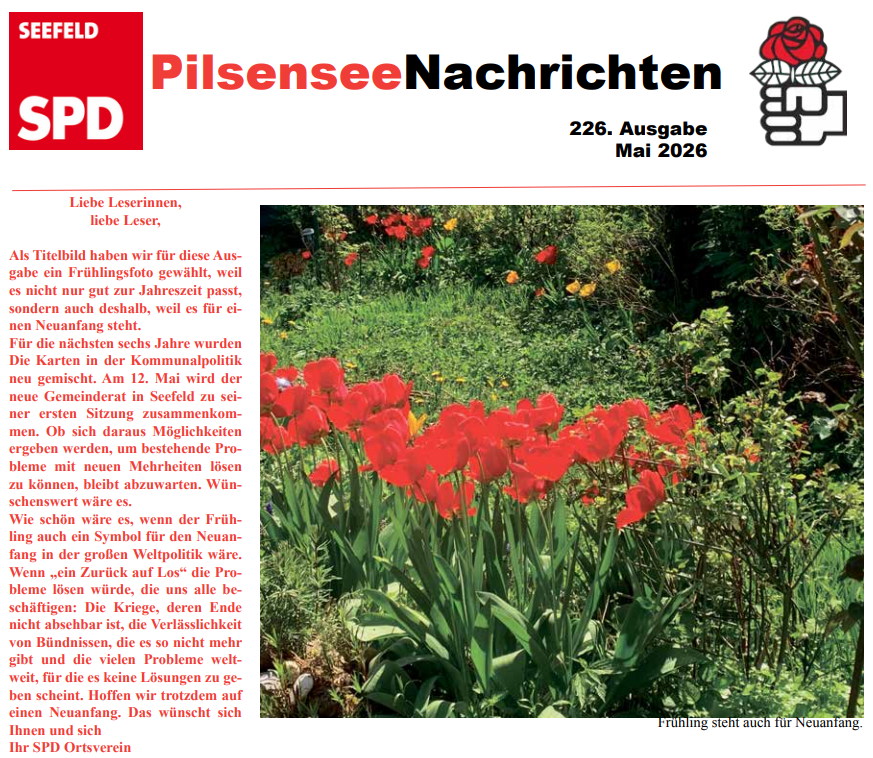 SEEFELD
SPD

PilsenseeNachrichten

226. Ausgabe
Mai 2026

Liebe Leserinnen,
liebe Leser,

Als Titelbild haben wir für diese Ausgabe ein Frühlingsfoto gewählt, weil es nicht nur gut zur Jahreszeit passt, sondern auch deshalb, weil es für einen Neuanfang steht.
Für die nächsten sechs Jahre wurden Die Karten in der Kommunalpolitik neu gemischt. Am 12. Mai wird der neue Gemeinderat in Seefeld zu seiner ersten Sitzung zusammenkommen. Ob sich daraus Möglichkeiten ergeben werden, um bestehende Probleme mit neuen Mehrheiten lösen zu können, bleibt abzuwarten. Wünschenswert wäre es.
Wie schön wäre es, wenn der Frühling auch ein Symbol für den Neuanfang in der großen Weltpolitik wäre. Wenn „ein Zurück auf Los“ die Probleme lösen würde, die uns alle beschäftigen: Die Kriege, deren Ende nicht absehbar ist, die Verlässlichkeit von Bündnissen, die es so nicht mehr gibt und die vielen Probleme weltweit, für die es keine Lösungen zu geben scheint. Hoffen wir trotzdem auf einen Neuanfang. Das wünscht sich Ihnen und sich
Ihr SPD Ortsverein

Frühling steht auch für Neuanfang.